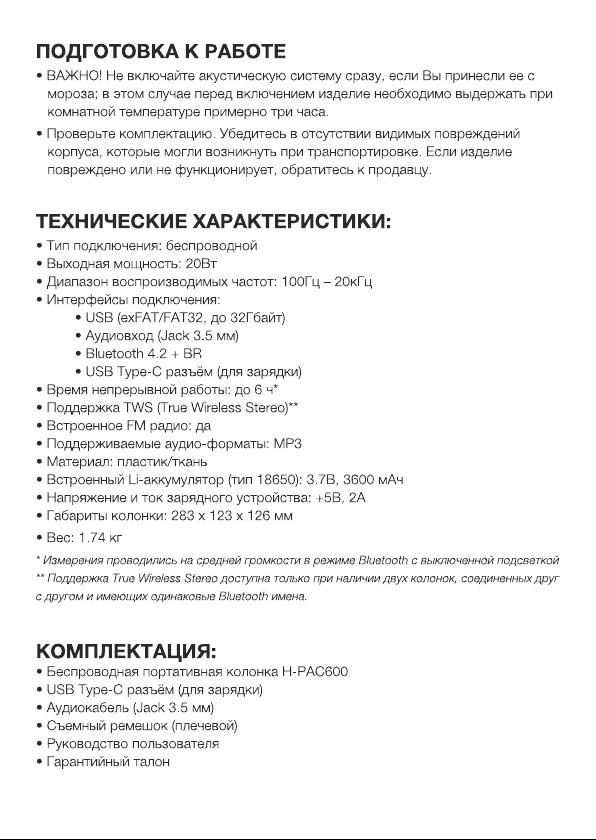 ПОДГОТОВКА К РАБОТЕ

• ВАЖНО! Не включайте акустическую систему сразу, если Вы принесли ее с мороза; в этом случае перед включением изделие необходимо выдержать при комнатной температуре примерно три часа.

• Проверьте комплектацию. Убедитесь в отсутствии видимых повреждений корпуса, которые могли возникнуть при транспортировке. Если изделие повреждено или не функционирует, обратитесь к продавцу.

ТЕХНИЧЕСКИЕ ХАРАКТЕРИСТИКИ:

• Тип подключения: беспроводной
• Выходная мощность: 20Вт
• Диапазон воспроизводимых частот: 100Гц – 20кГц
• Интерфейсы подключения:
• USB (exFAT/FAT32, до 32Гбайт)
• Аудиовход (Jack 3.5 мм)
• Bluetooth 4.2 + BR
• USB Type-C разъём (для зарядки)
• Время непрерывной работы: до 6 ч*
• Поддержка TWS (True Wireless Stereo)**
• Встроенное FM радио: да
• Поддерживаемые аудио-форматы: MP3
• Материал: пластик/ткань
• Встроенный Li-аккумулятор (тип 18650): 3.7В, 3600 мАч
• Напряжение и ток зарядного устройства: +5В, 2А
• Габариты колонки: 283 x 123 x 126 мм
• Вес: 1.74 кг

* Измерения проводились на средней громкости в режиме Bluetooth с выключенной подсветкой
** Поддержка True Wireless Stereo доступна только при наличии двух колонок, соединенных друг с другом и имеющих одинаковые Bluetooth имена.

КОМПЛЕКТАЦИЯ:

• Беспроводная портативная колонка H-PAC600
• USB Type-C разъём (для зарядки)
• Аудиокабель (Jack 3.5 мм)
• Съемный ремешок (плечевой)
• Руководство пользователя
• Гарантийный талон